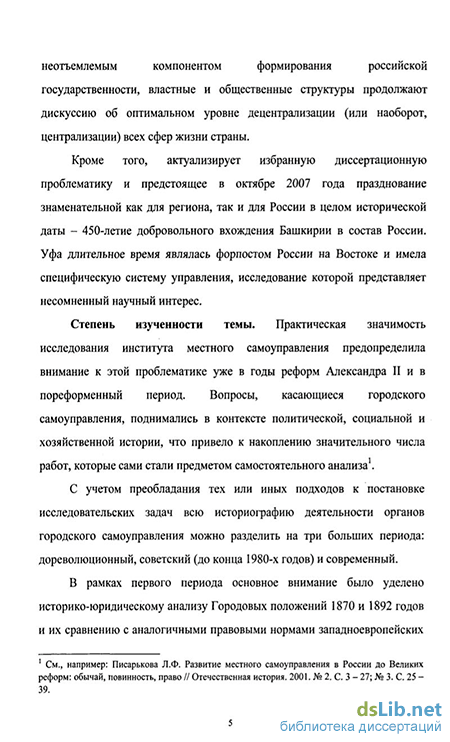 неотъемлемым компонентом формирования российской государственности, властные и общественные структуры продолжают дискуссию об оптимальном уровне децентрализации (или наоборот, централизации) всех сфер жизни страны.

Кроме того, актуализирует избранную диссертационную проблематику и предстоящее в октябре 2007 года празднование знаменательной как для региона, так и для России в целом исторической даты – 450-летие добровольного вхождения Башкирии в состав России. Уфа длительное время являлась форпостом России на Востоке и имела специфическую систему управления, исследование которой представляет несомненный научный интерес.

**Степень изученности темы.** Практическая значимость исследования института местного самоуправления предопределила внимание к этой проблематике уже в годы реформ Александра II и в пореформенный период. Вопросы, касающиеся городского самоуправления, поднимались в контексте политической, социальной и хозяйственной истории, что привело к накоплению значительного числа работ, которые сами стали предметом самостоятельного анализа$^1$.

С учетом преобладания тех или иных подходов к постановке исследовательских задач всю историографию деятельности органов городского самоуправления можно разделить на три больших периода: дореволюционный, советский (до конца 1980-х годов) и современный.

В рамках первого периода основное внимание было уделено историко-юридическому анализу Городовых положений 1870 и 1892 годов и их сравнению с аналогичными правовыми нормами западноевропейских

$^1$ См., например: Писарькова Л.Ф. Развитие местного самоуправления в России до Великих реформ: обычай, повинность, право // Отечественная история. 2001. № 2. С. 3 – 27; № 3. С. 25 – 39.

5

dsLib.net
библиотека диссертаций